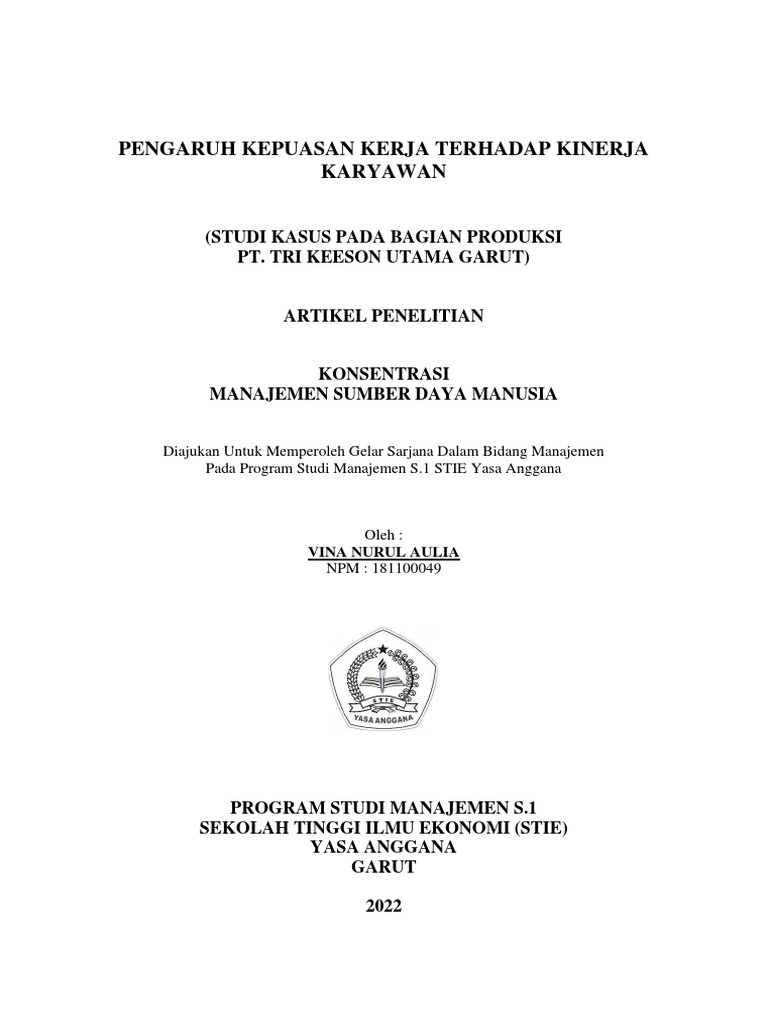 PENGARUH KEPUASAN KERJA TERHADAP KINERJA KARYAWAN

(STUDI KASUS PADA BAGIAN PRODUKSI PT. TRI KEESON UTAMA GARUT)

ARTIKEL PENELITIAN

KONSENTRASI
MANAJEMEN SUMBER DAYA MANUSIA

Diajukan Untuk Memperoleh Gelar Sarjana Dalam Bidang Manajemen
Pada Program Studi Manajemen S.1 STIE Yasa Anggana

Oleh :
VINA NURUL AULIA
NPM : 181100049

STIE
YASA ANGGANA

PROGRAM STUDI MANAJEMEN S.1
SEKOLAH TINGGI ILMU EKONOMI (STIE)
YASA ANGGANA
GARUT

2022